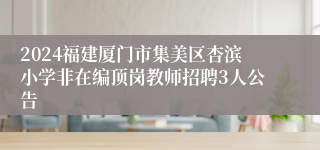 2024福建厦门市集美区杏滨小学非在编顶岗教师招聘3人公告